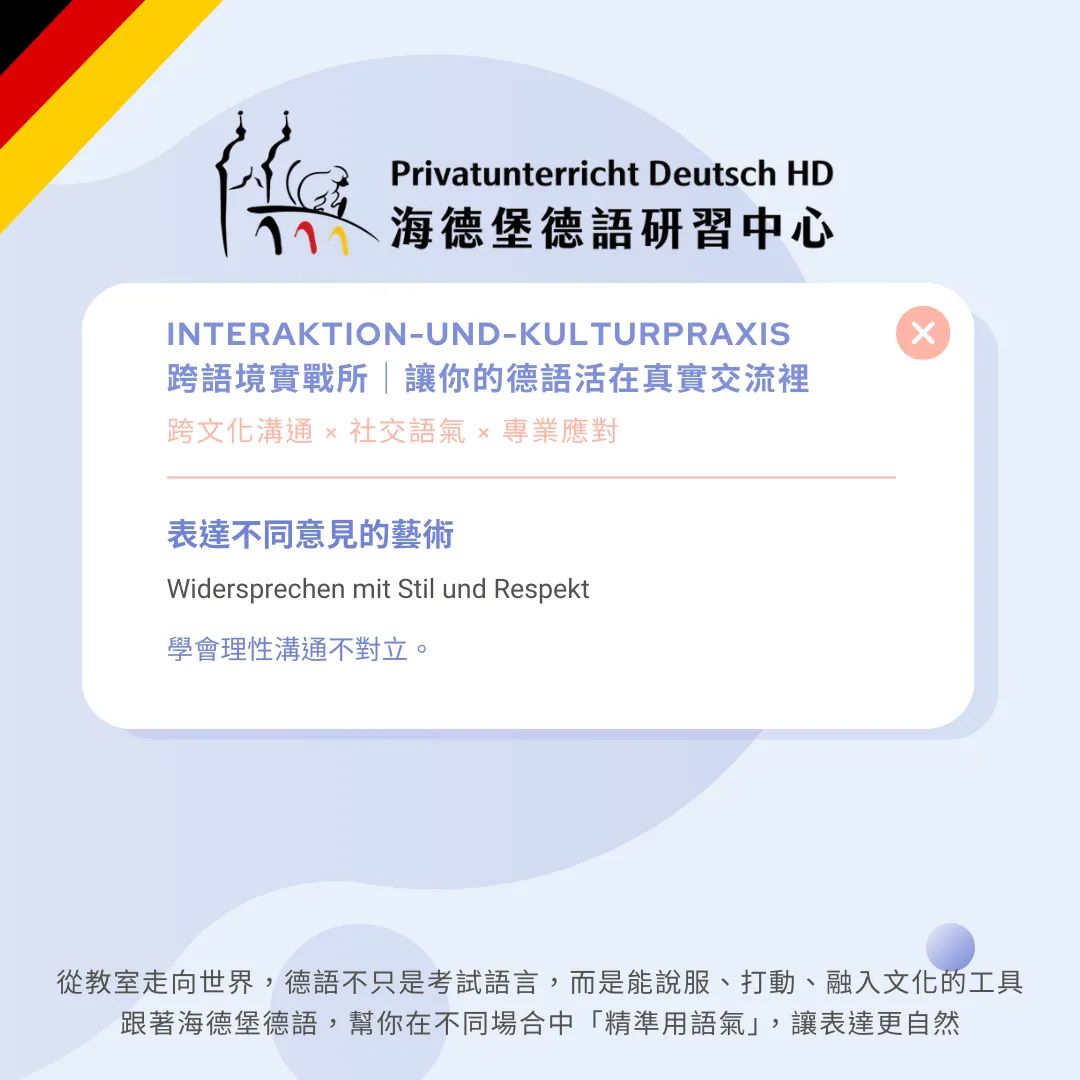 Privatunterricht Deutsch HD
海德堡德語研習中心

INTERAKTION-UND-KULTURPRAXIS
跨語境實戰所｜讓你的德語活在真實交流裡
跨文化溝通 × 社交語氣 × 專業應對

表達不同意見的藝術
Widersprechen mit Stil und Respekt
學會理性溝通不對立。

從教室走向世界，德語不只是考試語言，而是能說服、打動、融入文化的工具
跟著海德堡德語，幫你在不同場合中「精準用語氣」，讓表達更自然